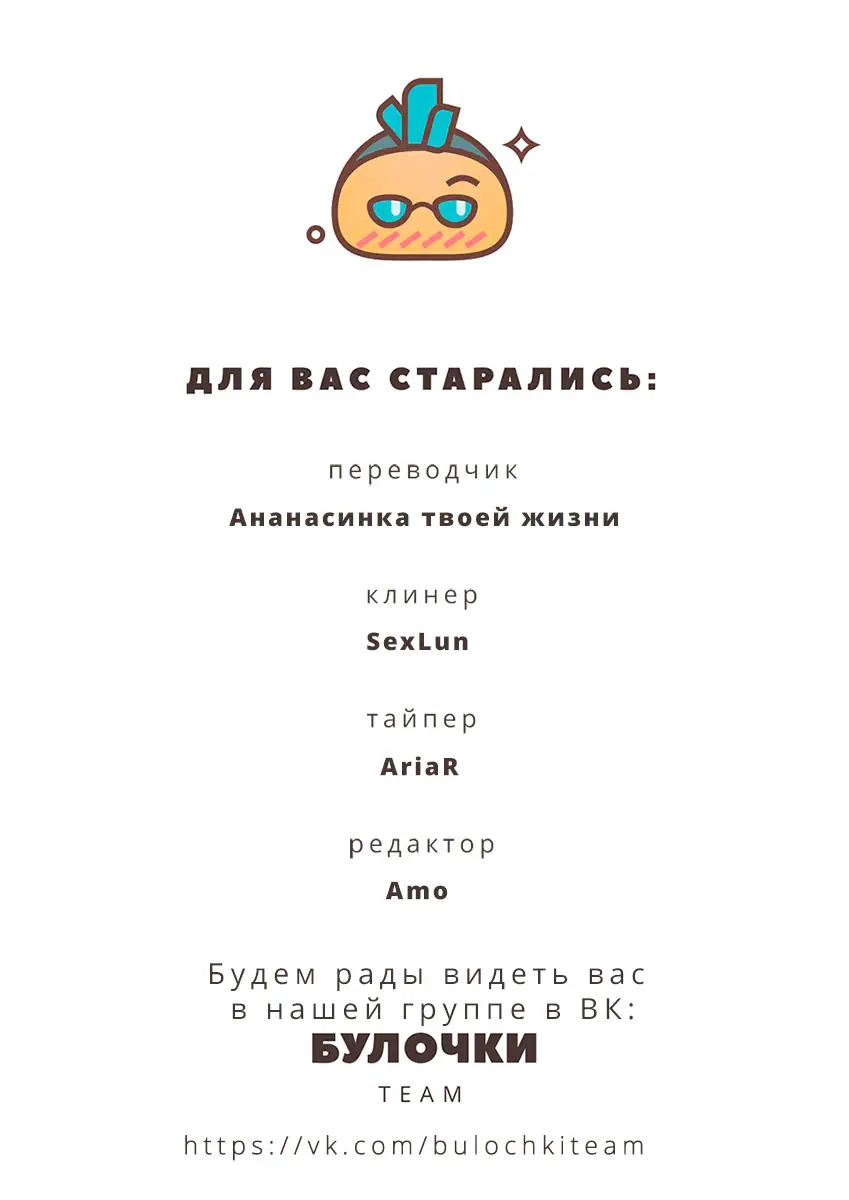 ДЛЯ ВАС СТАРАЛИСЬ:

переводчик
Ананасинка твоей жизни

клинер
SexLun

тайпер
AriaR

редактор
Amo

Будем рады видеть вас в нашей группе в ВК:
БУЛОЧКИ
TEAM

https://vk.com/bulochkiteam